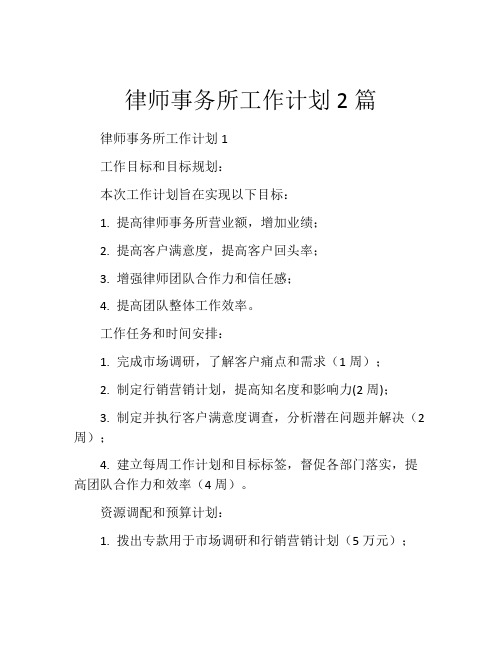 律师事务所工作计划 2 篇

律师事务所工作计划 1

工作目标和目标规划：

本次工作计划旨在实现以下目标：

1. 提高律师事务所营业额，增加业绩；

2. 提高客户满意度，提高客户回头率；

3. 增强律师团队合作力和信任感；

4. 提高团队整体工作效率。

工作任务和时间安排：

1. 完成市场调研，了解客户痛点和需求（1 周）；

2. 制定行销营销计划，提高知名度和影响力(2 周)；

3. 制定并执行客户满意度调查，分析潜在问题并解决（2 周）；

4. 建立每周工作计划和目标标签，督促各部门落实，提高团队合作力和效率（4 周）。

资源调配和预算计划：

1. 拨出专款用于市场调研和行销营销计划（5 万元）；